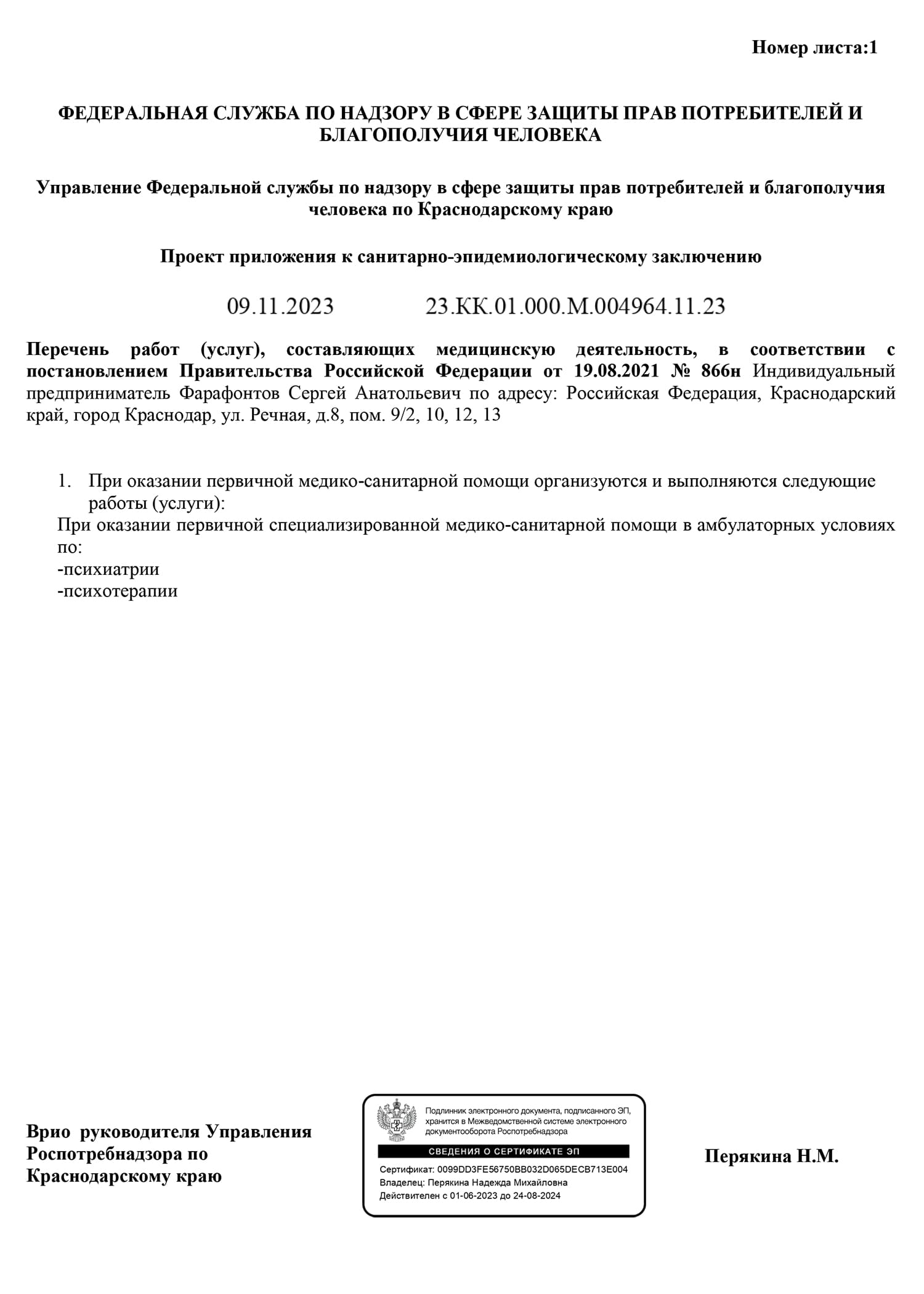 Номер листа:1

ФЕДЕРАЛЬНАЯ СЛУЖБА ПО НАДЗОРУ В СФЕРЕ ЗАЩИТЫ ПРАВ ПОТРЕБИТЕЛЕЙ И БЛАГОПОЛУЧИЯ ЧЕЛОВЕКА

Управление Федеральной службы по надзору в сфере защиты прав потребителей и благополучия человека по Краснодарскому краю

Проект приложения к санитарно-эпидемиологическому заключению

09.11.2023 23.КК.01.000.М.004964.11.23

Перечень работ (услуг), составляющих медицинскую деятельность, в соответствии с постановлением Правительства Российской Федерации от 19.08.2021 № 866н Индивидуальный предприниматель Фарафонтов Сергей Анатольевич по адресу: Российская Федерация, Краснодарский край, город Краснодар, ул. Речная, д.8, пом. 9/2, 10, 12, 13

1. При оказании первичной медико-санитарной помощи организуются и выполняются следующие работы (услуги):
При оказании первичной специализированной медико-санитарной помощи в амбулаторных условиях по:
-психиатрии
-психотерапии

Врио руководителя Управления Роспотребнадзора по Краснодарскому краю

Подлинник электронного документа, подписанного ЭП, хранится в Межведомственной системе электронного документооборота Роспотребнадзора

СВЕДЕНИЯ О СЕРТИФИКАТЕ ЭП

Сертификат: 0099DD3FE56750BB032D065DECB713E004
Владелец: Перякина Надежда Михайловна
Действителен с 01-06-2023 до 24-08-2024

Перякина Н.М.